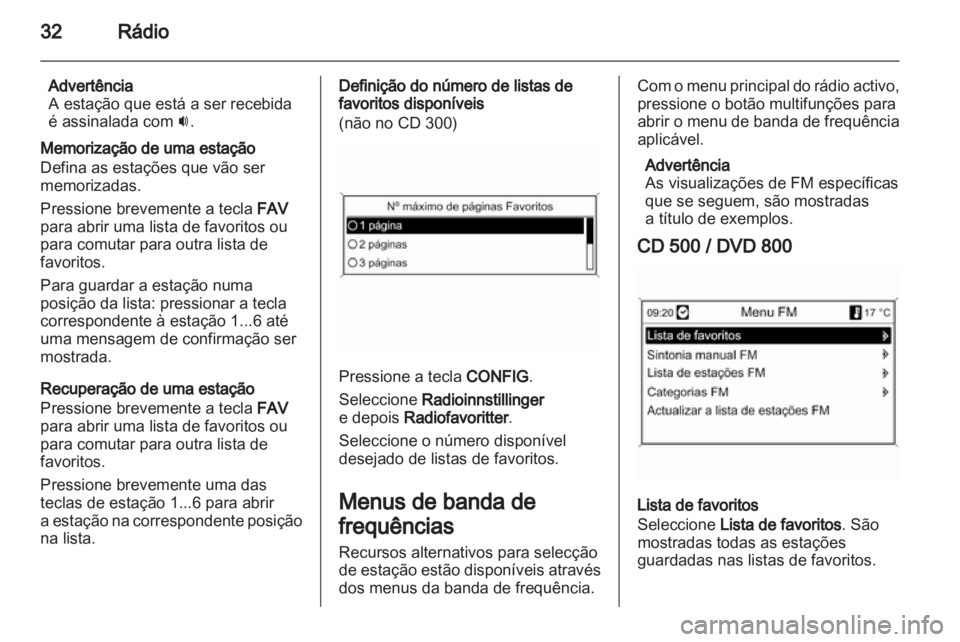 32 Rádio

Advertência
A estação que está a ser recebida é assinalada com 🔊.

Memorização de uma estação
Defina as estações que vão ser memorizadas.

Pressione brevemente a tecla FAV para abrir uma lista de favoritos ou para comutar para outra lista de favoritos.

Para guardar a estação numa posição da lista: pressionar a tecla correspondente à estação 1...6 até uma mensagem de confirmação ser mostrada.

Recuperação de uma estação
Pressione brevemente a tecla FAV para abrir uma lista de favoritos ou para comutar para outra lista de favoritos.

Pressione brevemente uma das teclas de estação 1...6 para abrir a estação na correspondente posição na lista.

Definição do número de listas de favoritos disponíveis
(não no CD 300)

Nº máximo de páginas Favoritos
1 página
2 páginas
3 páginas

Pressione a tecla CONFIG.

Seleccione Radioinnstillinger e depois Radiofavoritter.

Seleccione o número disponível desejado de listas de favoritos.

Menus de banda de frequências
Recursos alternativos para selecção de estação estão disponíveis através dos menus da banda de frequência.

Com o menu principal do rádio activo, pressione o botão multifunções para abrir o menu de banda de frequência aplicável.

Advertência
As visualizações de FM específicas que se seguem, são mostradas a título de exemplos.

CD 500 / DVD 800

09:20 Menu FM 17 °C
Lista de favoritos
Sintonia manual FM
Lista de estações FM
Categorias FM
Actualizar a lista de estações FM

Lista de favoritos
Seleccione Lista de favoritos. São mostradas todas as estações guardadas nas listas de favoritos.

carmanualsonline.info